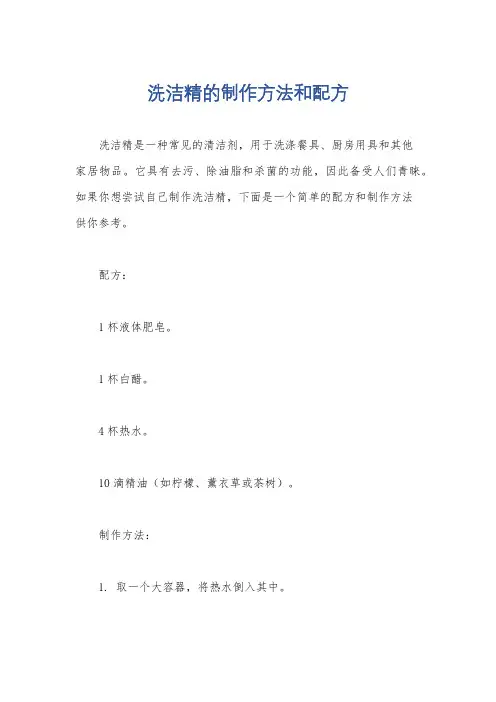 洗洁精的制作方法和配方

洗洁精是一种常见的清洁剂，用于洗涤餐具、厨房用具和其他家居物品。它具有去污、除油脂和杀菌的功能，因此备受人们青睐。如果你想尝试自己制作洗洁精，下面是一个简单的配方和制作方法供你参考。

配方：

1 杯液体肥皂。

1 杯白醋。

4 杯热水。

10 滴精油（如柠檬、薰衣草或茶树）。

制作方法：

1. 取一个大容器，将热水倒入其中。